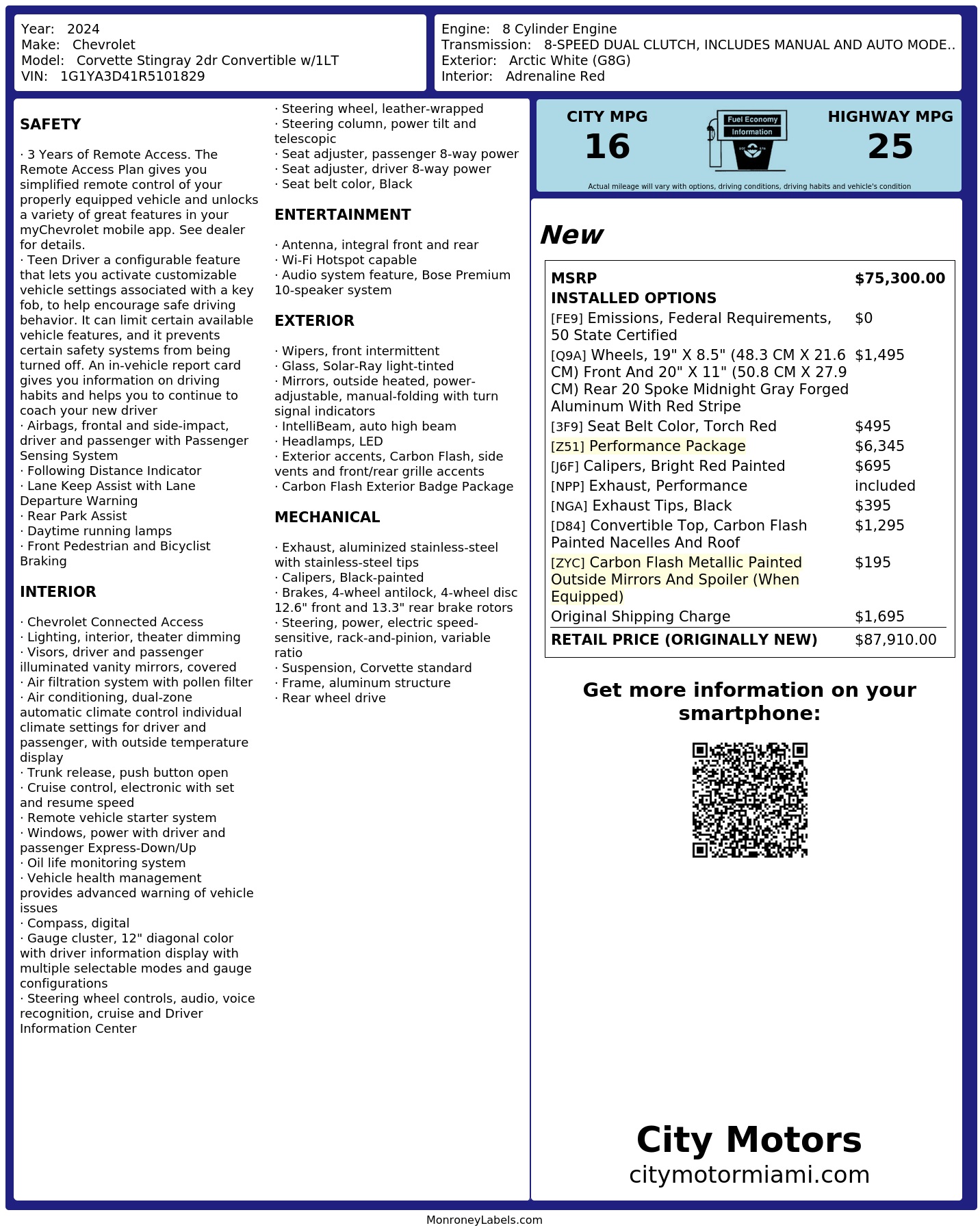 Year: 2024
Make: Chevrolet
Model: Corvette Stingray 2dr Convertible w/1LT
VIN: 1G1YA3D41R5101829

Engine: 8 Cylinder Engine
Transmission: 8-SPEED DUAL CLUTCH, INCLUDES MANUAL AND AUTO MODE..
Exterior: Arctic White (G8G)
Interior: Adrenaline Red

SAFETY

· 3 Years of Remote Access. The Remote Access Plan gives you simplified remote control of your properly equipped vehicle and unlocks a variety of great features in your myChevrolet mobile app. See dealer for details.
· Teen Driver a configurable feature that lets you activate customizable vehicle settings associated with a key fob, to help encourage safe driving behavior. It can limit certain available vehicle features, and it prevents certain safety systems from being turned off. An in-vehicle report card gives you information on driving habits and helps you to continue to coach your new driver
· Airbags, frontal and side-impact, driver and passenger with Passenger Sensing System
· Following Distance Indicator
· Lane Keep Assist with Lane Departure Warning
· Rear Park Assist
· Daytime running lamps
· Front Pedestrian and Bicyclist Braking

INTERIOR

· Chevrolet Connected Access
· Lighting, interior, theater dimming
· Visors, driver and passenger illuminated vanity mirrors, covered
· Air filtration system with pollen filter
· Air conditioning, dual-zone automatic climate control individual climate settings for driver and passenger, with outside temperature display
· Trunk release, push button open
· Cruise control, electronic with set and resume speed
· Remote vehicle starter system
· Windows, power with driver and passenger Express-Down/Up
· Oil life monitoring system
· Vehicle health management provides advanced warning of vehicle issues
· Compass, digital
· Gauge cluster, 12" diagonal color with driver information display with multiple selectable modes and gauge configurations
· Steering wheel controls, audio, voice recognition, cruise and Driver Information Center
· Steering wheel, leather-wrapped
· Steering column, power tilt and telescopic
· Seat adjuster, passenger 8-way power
· Seat adjuster, driver 8-way power
· Seat belt color, Black

ENTERTAINMENT

· Antenna, integral front and rear
· Wi-Fi Hotspot capable
· Audio system feature, Bose Premium 10-speaker system

EXTERIOR

· Wipers, front intermittent
· Glass, Solar-Ray light-tinted
· Mirrors, outside heated, power-adjustable, manual-folding with turn signal indicators
· IntelliBeam, auto high beam
· Headlamps, LED
· Exterior accents, Carbon Flash, side vents and front/rear grille accents
· Carbon Flash Exterior Badge Package

MECHANICAL

· Exhaust, aluminized stainless-steel with stainless-steel tips
· Calipers, Black-painted
· Brakes, 4-wheel antilock, 4-wheel disc 12.6" front and 13.3" rear brake rotors
· Steering, power, electric speed-sensitive, rack-and-pinion, variable ratio
· Suspension, Corvette standard
· Frame, aluminum structure
· Rear wheel drive

CITY MPG
16
Fuel Economy
Information
HIGHWAY MPG
25
Actual mileage will vary with options, driving conditions, driving habits and vehicle's condition

New

MSRP $75,300.00
INSTALLED OPTIONS
[FE9] Emissions, Federal Requirements, 50 State Certified $0
[Q9A] Wheels, 19" X 8.5" (48.3 CM X 21.6 CM) Front And 20" X 11" (50.8 CM X 27.9 CM) Rear 20 Spoke Midnight Gray Forged Aluminum With Red Stripe $1,495
[3F9] Seat Belt Color, Torch Red $495
[Z51] Performance Package $6,345
[J6F] Calipers, Bright Red Painted $695
[NPP] Exhaust, Performance included
[NGA] Exhaust Tips, Black $395
[D84] Convertible Top, Carbon Flash Painted Nacelles And Roof $1,295
[ZYC] Carbon Flash Metallic Painted Outside Mirrors And Spoiler (When Equipped) $195
Original Shipping Charge $1,695
RETAIL PRICE (ORIGINALLY NEW) $87,910.00

Get more information on your smartphone:

City Motors
citymotormiami.com

MonroneyLabels.com